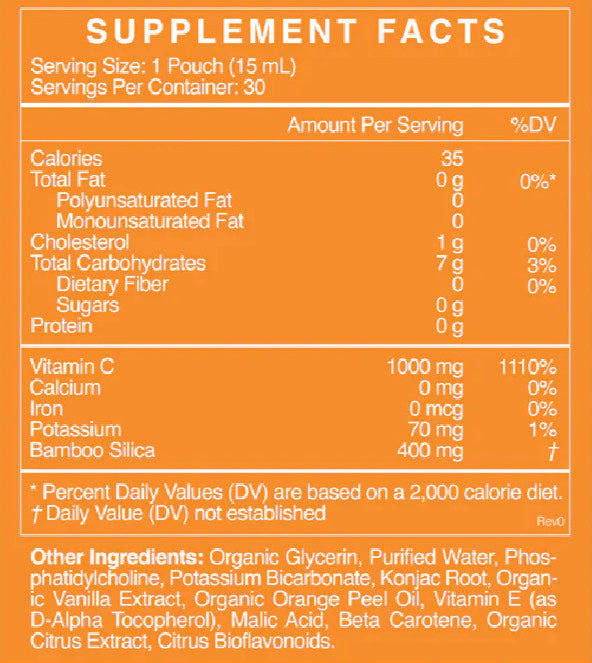 SUPPLEMENT FACTS

Serving Size: 1 Pouch (15 mL)
Servings Per Container: 30

|  | Amount Per Serving | %DV |
|---|---|---|
| Calories | 35 |  |
| Total Fat | 0 g | 0%* |
| Polyunsaturated Fat | 0 |  |
| Monounsaturated Fat | 0 |  |
| Cholesterol | 1 g | 0% |
| Total Carbohydrates | 7 g | 3% |
| Dietary Fiber | 0 | 0% |
| Sugars | 0 g |  |
| Protein | 0 g |  |
| Vitamin C | 1000 mg | 1110% |
| Calcium | 0 mg | 0% |
| Iron | 0 mcg | 0% |
| Potassium | 70 mg | 1% |
| Bamboo Silica | 400 mg | † |

* Percent Daily Values (DV) are based on a 2,000 calorie diet.
† Daily Value (DV) not established

Rev0

Other Ingredients: Organic Glycerin, Purified Water, Phosphatidylcholine, Potassium Bicarbonate, Konjac Root, Organic Vanilla Extract, Organic Orange Peel Oil, Vitamin E (as D-Alpha Tocopherol), Malic Acid, Beta Carotene, Organic Citrus Extract, Citrus Bioflavonoids.